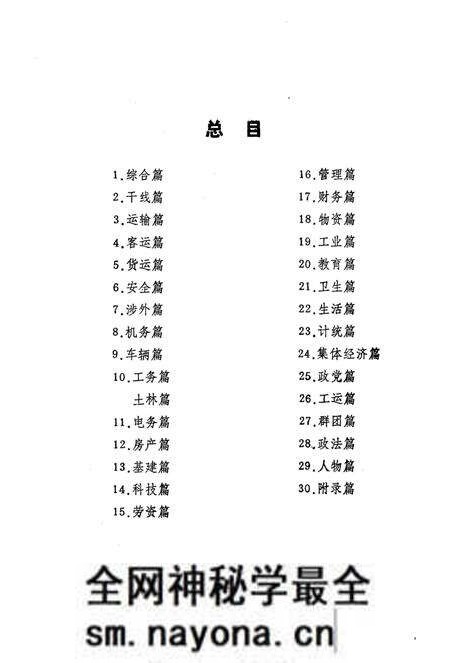 总 目

1.综合篇
2.干线篇
3.运输篇
4.客运篇
5.货运篇
6.安全篇
7.涉外篇
8.机务篇
9.车辆篇
10.工务篇
土林篇
11.电务篇
12.房产篇
13.基建篇
14.科技篇
15.劳资篇

16.管理篇
17.财务篇
18.物资篇
19.工业篇
20.教育篇
21.卫生篇
22.生活篇
23.计统篇
24.集体经济篇
25.政党篇
26.工运篇
27.群团篇
28.政法篇
29.人物篇
30.附录篇

全网神秘学最全
sm.nayona.cn